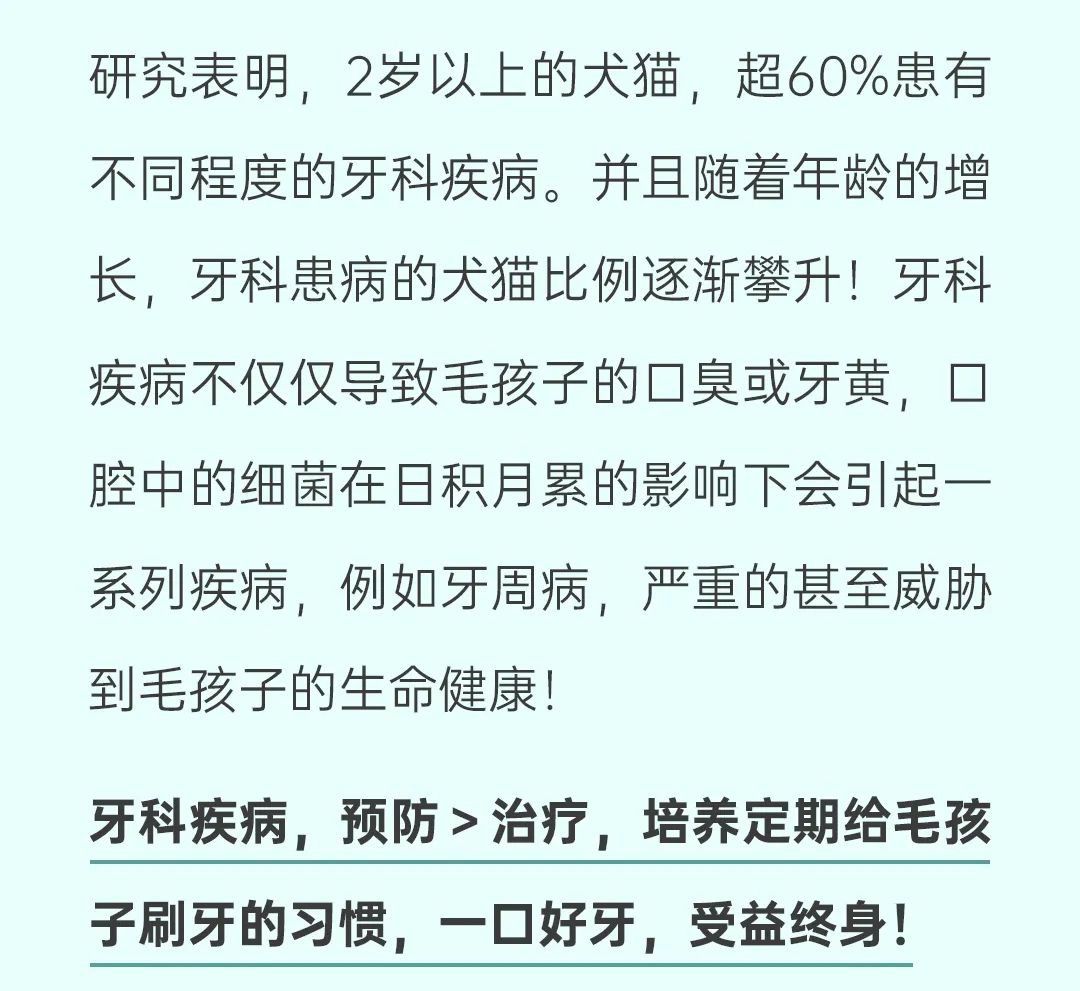 研究表明，2岁以上的犬猫，超60%患有不同程度的牙科疾病。并且随着年龄的增长，牙科患病的犬猫比例逐渐攀升！牙科疾病不仅仅导致毛孩子的口臭或牙黄，口腔中的细菌在日积月累的影响下会引起一系列疾病，例如牙周病，严重的甚至威胁到毛孩子的生命健康！

牙科疾病，预防＞治疗，培养定期给毛孩子刷牙的习惯，一口好牙，受益终身！